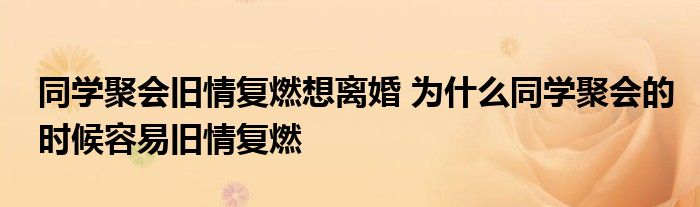 同学聚会旧情复燃想离婚 为什么同学聚会的时候容易旧情复燃